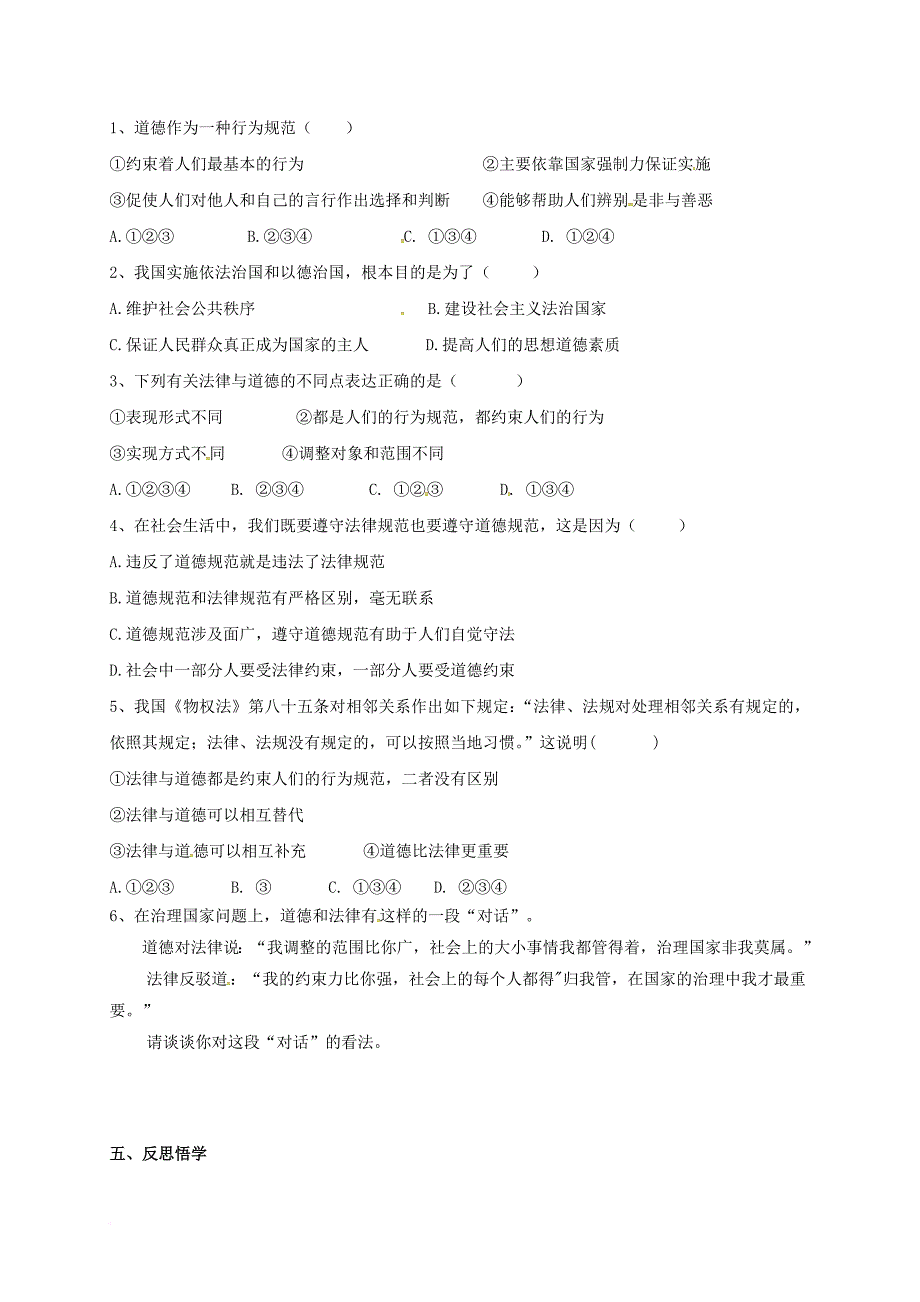 1、道德作为一种行为规范（　　）

①约束着人们最基本的行为　　②主要依靠国家强制力保证实施

③促使人们对他人和自己的言行作出选择和判断　　④能够帮助人们辨别是非与善恶

A.①②③　　B.②③④　　C. ①③④　　D. ①②④

2、我国实施依法治国和以德治国，根本目的是为了（　　）

A.维护社会公共秩序　　B.建设社会主义法治国家

C.保证人民群众真正成为国家的主人　　D.提高人们的思想道德素质

3、下列有关法律与道德的不同点表达正确的是（　　）

①表现形式不同　　②都是人们的行为规范，都约束人们的行为

③实现方式不同　　④调整对象和范围不同

A.①②③④　　B. ②③④　　C. ①②③　　D. ①③④

4、在社会生活中，我们既要遵守法律规范也要遵守道德规范，这是因为（　　）

A.违反了道德规范就是违法了法律规范

B.道德规范和法律规范有严格区别，毫无联系

C.道德规范涉及面广，遵守道德规范有助于人们自觉守法

D.社会中一部分人要受法律约束，一部分人要受道德约束

5、我国《物权法》第八十五条对相邻关系作出如下规定：“法律、法规对处理相邻关系有规定的，依照其规定；法律、法规没有规定的，可以按照当地习惯。”这说明(　　)

①法律与道德都是约束人们的行为规范，二者没有区别

②法律与道德可以相互替代

③法律与道德可以相互补充　　④道德比法律更重要

A.①②③　　B. ③　　C. ①③④　　D. ②③④

6、在治理国家问题上，道德和法律有这样的一段“对话”。

道德对法律说：“我调整的范围比你广，社会上的大小事情我都管得着，治理国家非我莫属。”

法律反驳道：“我的约束力比你强，社会上的每个人都得”归我管，在国家的治理中我才最重要。”

请谈谈你对这段“对话”的看法。

五、反思悟学